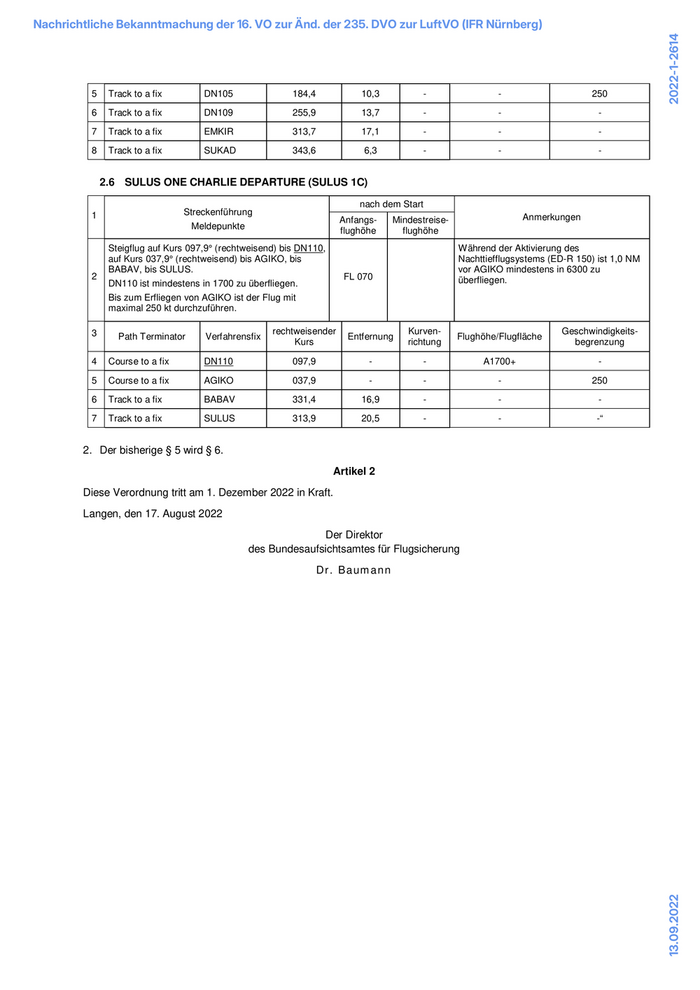 Nachrichtliche Bekanntmachung der 16. VO zur Änd. der 235. DVO zur LuftVO (IFR Nürnberg)

2022-1-2614

| 5 | Track to a fix | DN105 | 184,4 | 10,3 | - | - | 250 |
|---|---|---|---|---|---|---|---|
| 6 | Track to a fix | DN109 | 255,9 | 13,7 | - | - | - |
| 7 | Track to a fix | EMKIR | 313,7 | 17,1 | - | - | - |
| 8 | Track to a fix | SUKAD | 343,6 | 6,3 | - | - | - |

2.6 SULUS ONE CHARLIE DEPARTURE (SULUS 1C)

| 1 | Streckenführung Meldepunkte | nach dem Start Anfangsflughöhe | nach dem Start Mindestreiseflughöhe | Anmerkungen |
|---|---|---|---|---|
| 2 | Steigflug auf Kurs 097,9° (rechtweisend) bis DN110, auf Kurs 037,9° (rechtweisend) bis AGIKO, bis BABAV, bis SULUS. DN110 ist mindestens in 1700 zu überfliegen. Bis zum Erfliegen von AGIKO ist der Flug mit maximal 250 kt durchzuführen. | FL 070 | | Während der Aktivierung des Nachttiefflugsystems (ED-R 150) ist 1,0 NM vor AGIKO mindestens in 6300 zu überfliegen. |

| 3 | Path Terminator | Verfahrensfix | rechtweisender Kurs | Entfernung | Kurvenrichtung | Flughöhe/Flugfläche | Geschwindigkeitsbegrenzung |
|---|---|---|---|---|---|---|---|
| 4 | Course to a fix | DN110 | 097,9 | - | - | A1700+ | - |
| 5 | Course to a fix | AGIKO | 037,9 | - | - | - | 250 |
| 6 | Track to a fix | BABAV | 331,4 | 16,9 | - | - | - |
| 7 | Track to a fix | SULUS | 313,9 | 20,5 | - | - | -" |

2. Der bisherige § 5 wird § 6.

Artikel 2

Diese Verordnung tritt am 1. Dezember 2022 in Kraft.

Langen, den 17. August 2022

Der Direktor
des Bundesaufsichtsamtes für Flugsicherung

Dr. Baumann

13.09.2022